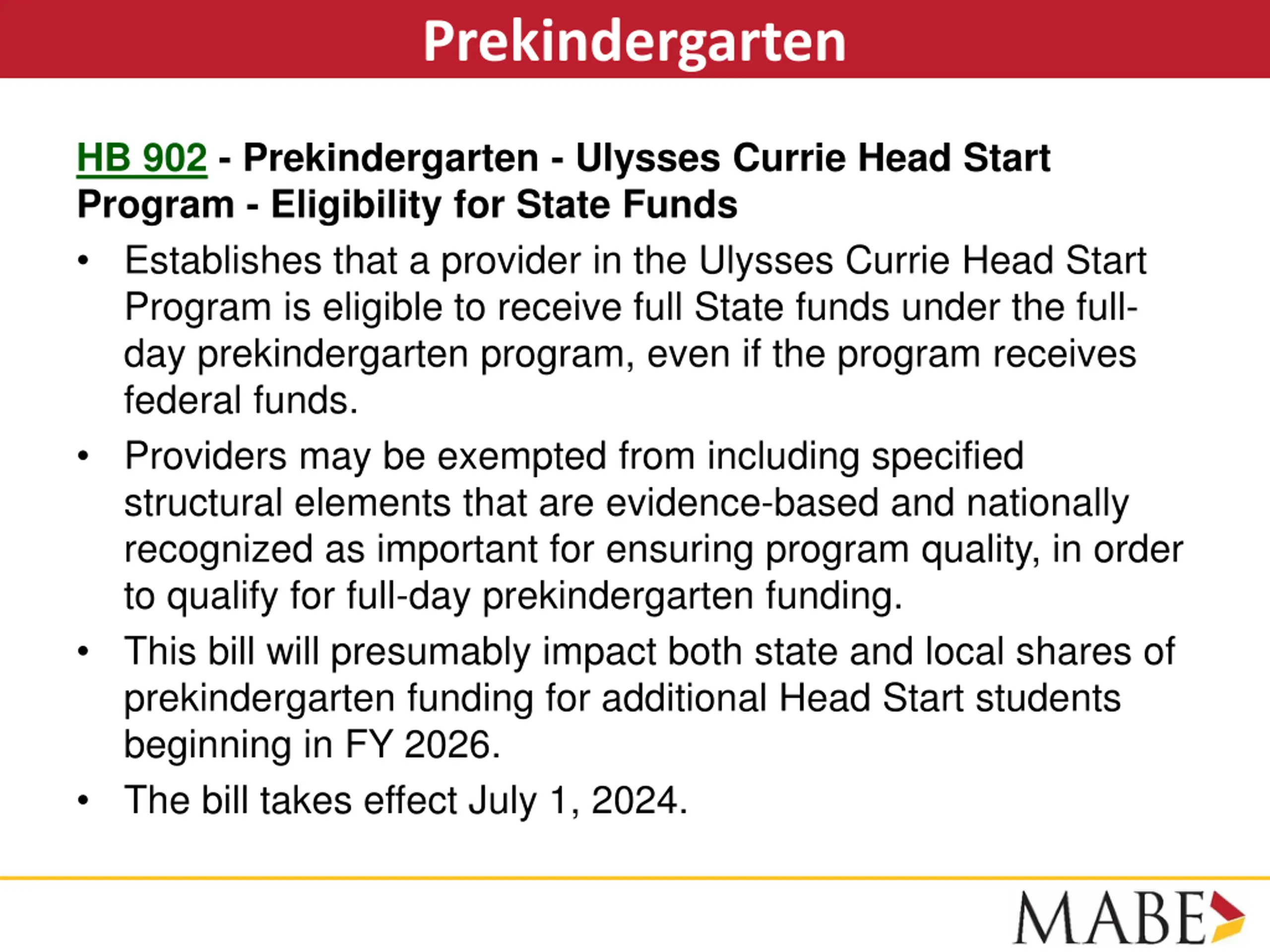 Prekindergarten

HB 902 - Prekindergarten - Ulysses Currie Head Start Program - Eligibility for State Funds

• Establishes that a provider in the Ulysses Currie Head Start Program is eligible to receive full State funds under the full-day prekindergarten program, even if the program receives federal funds.

• Providers may be exempted from including specified structural elements that are evidence-based and nationally recognized as important for ensuring program quality, in order to qualify for full-day prekindergarten funding.

• This bill will presumably impact both state and local shares of prekindergarten funding for additional Head Start students beginning in FY 2026.

• The bill takes effect July 1, 2024.

MABE